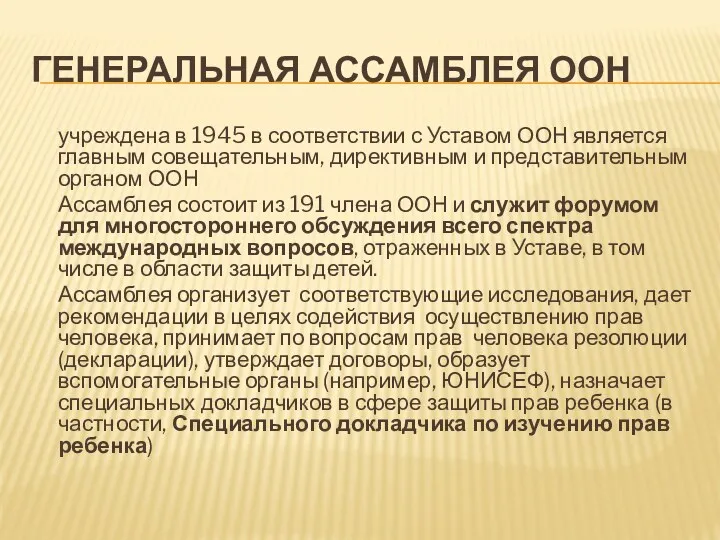 ГЕНЕРАЛЬНАЯ АССАМБЛЕЯ ООН

учреждена в 1945 в соответствии с Уставом ООН является главным совещательным, директивным и представительным органом ООН

Ассамблея состоит из 191 члена ООН и служит форумом для многостороннего обсуждения всего спектра международных вопросов, отраженных в Уставе, в том числе в области защиты детей.

Ассамблея организует соответствующие исследования, дает рекомендации в целях содействия осуществлению прав человека, принимает по вопросам прав человека резолюции (декларации), утверждает договоры, образует вспомогательные органы (например, ЮНИСЕФ), назначает специальных докладчиков в сфере защиты прав ребенка (в частности, Специального докладчика по изучению прав ребенка)